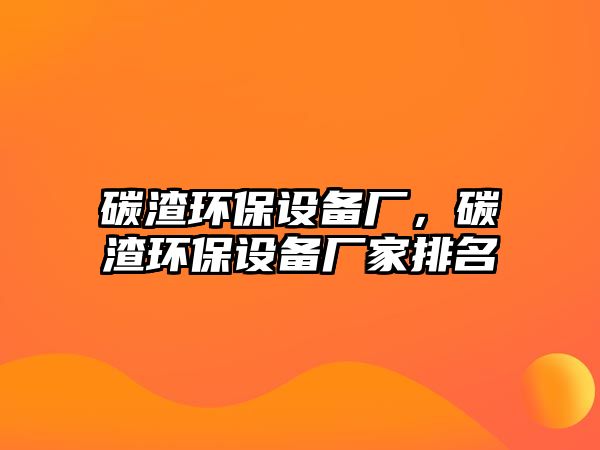 碳渣环保设备厂，碳渣环保设备厂家排名